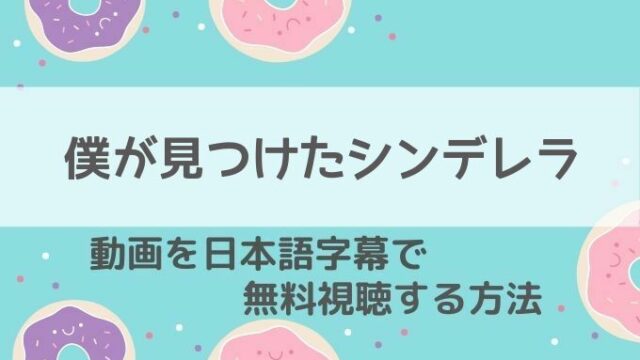 僕が見つけたシンデレラ

動画を日本語字幕で
無料視聴する方法